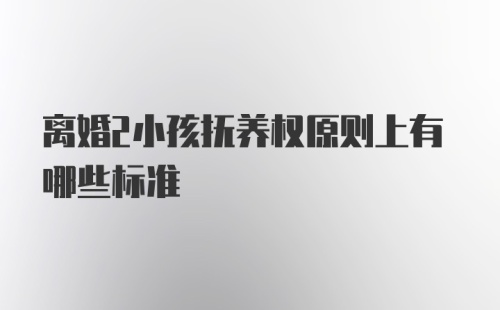 离婚2小孩抚养权原则上有哪些标准